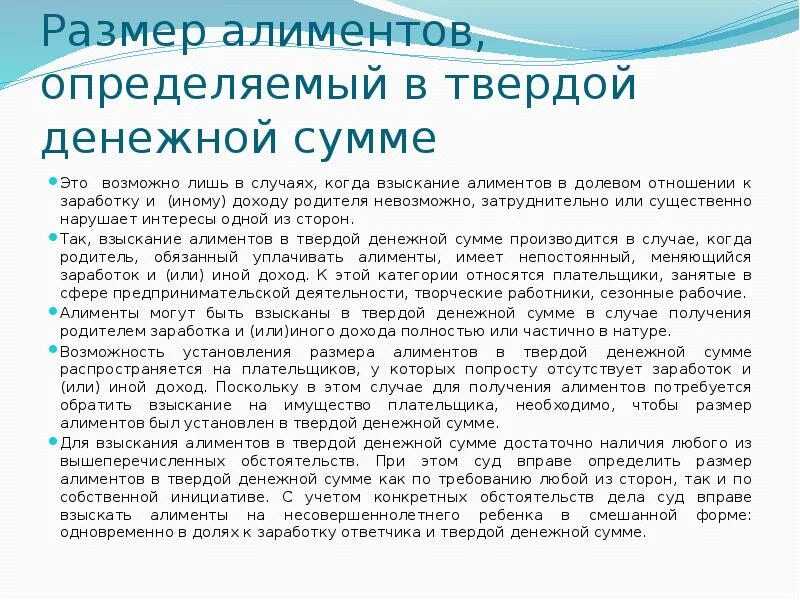 Размер алиментов, определяемый в твердой денежной сумме

Это возможно лишь в случаях, когда взыскание алиментов в долевом отношении к заработку и (иному) доходу родителя невозможно, затруднительно или существенно нарушает интересы одной из сторон.

Так, взыскание алиментов в твердой денежной сумме производится в случае, когда родитель, обязанный уплачивать алименты, имеет непостоянный, меняющийся заработок и (или) иной доход. К этой категории относятся плательщики, занятые в сфере предпринимательской деятельности, творческие работники, сезонные рабочие.

Алименты могут быть взысканы в твердой денежной сумме в случае получения родителем заработка и (или)иного дохода полностью или частично в натуре.

Возможность установления размера алиментов в твердой денежной сумме распространяется на плательщиков, у которых попросту отсутствует заработок и (или) иной доход. Поскольку в этом случае для получения алиментов потребуется обратить взыскание на имущество плательщика, необходимо, чтобы размер алиментов был установлен в твердой денежной сумме.

Для взыскания алиментов в твердой денежной сумме достаточно наличия любого из вышеперечисленных обстоятельств. При этом суд вправе определить размер алиментов в твердой денежной сумме как по требованию любой из сторон, так и по собственной инициативе. С учетом конкретных обстоятельств дела суд вправе взыскать алименты на несовершеннолетнего ребенка в смешанной форме: одновременно в долях к заработку ответчика и твердой денежной сумме.